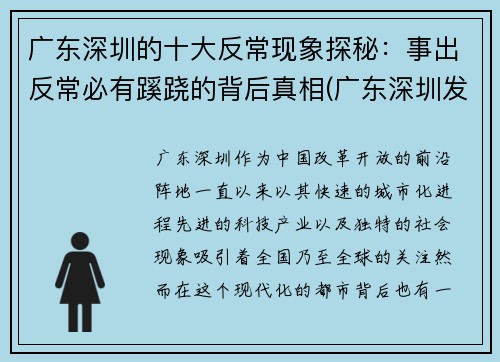 广东深圳的十大反常现象探秘：事出反常必有蹊跷的背后真相(广东深圳发

广东深圳作为中国改革开放的前沿阵地一直以来以其快速的城市化进程先进的科技产业以及独特的社会现象吸引着全国乃至全球的关注然而在这个现代化的都市背后也有一